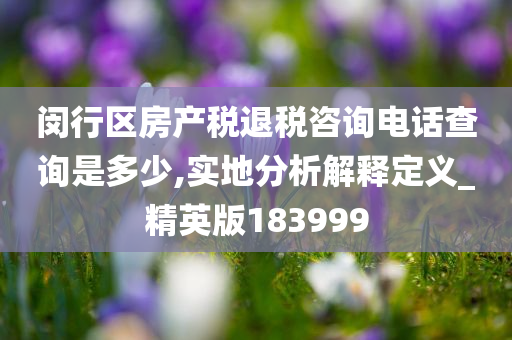 闵行区房产税退税咨询电话查询是多少,实地分析解释定义_精英版183999